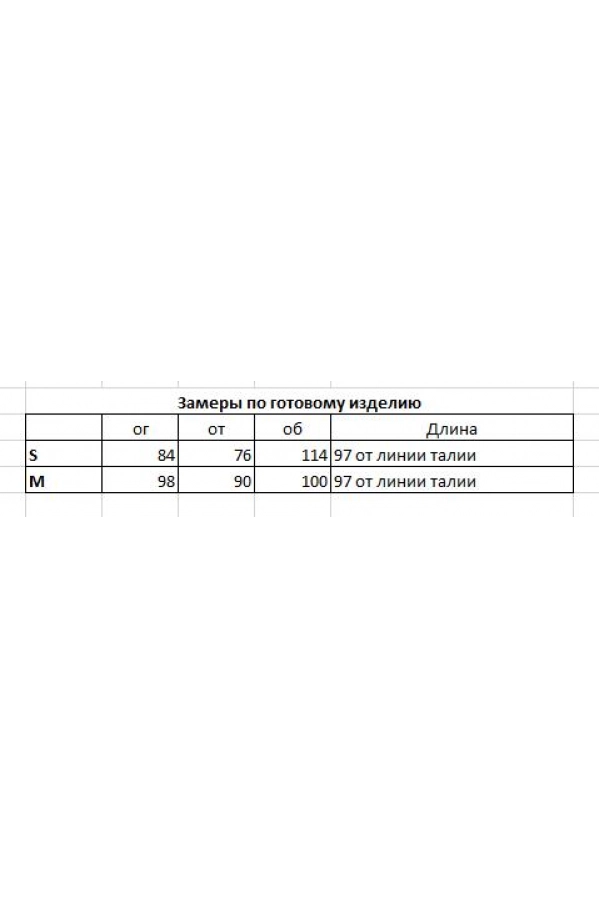 Замеры по готовому изделию

| | ог | от | об | Длина |
|---|---|---|---|---|
| S | 84 | 76 | 114 | 97 от линии талии |
| M | 98 | 90 | 100 | 97 от линии талии |